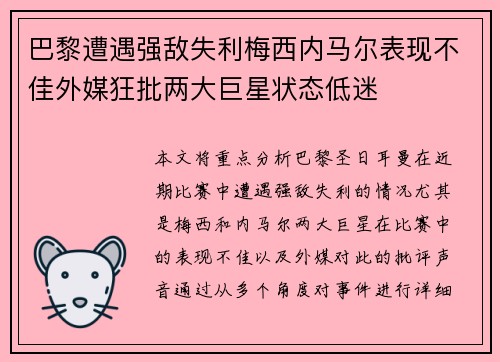 巴黎遭遇强敌失利梅西内马尔表现不佳外媒狂批两大巨星状态低迷

本文将重点分析巴黎圣日耳曼在近期比赛中遭遇强敌失利的情况尤其是梅西和内马尔两大巨星在比赛中的表现不佳以及外媒对此的批评声音通过从多个角度对事件进行详细